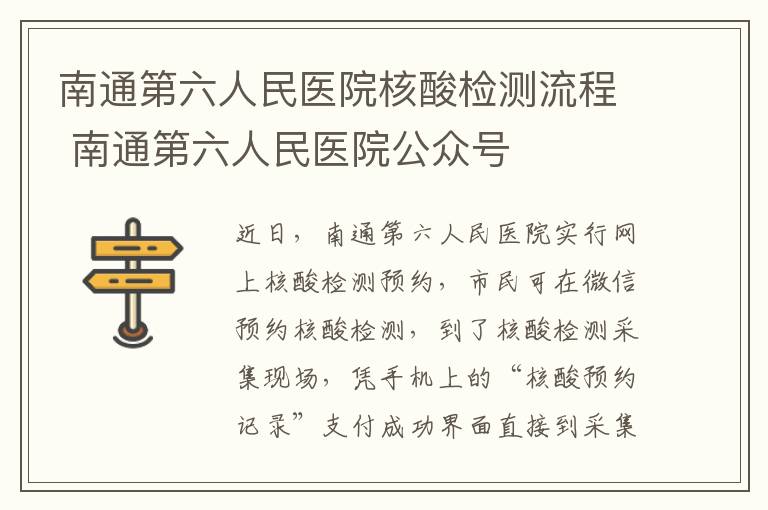 南通第六人民医院核酸检测流程 南通第六人民医院公众号

近日，南通第六人民医院实行网上核酸检测预约，市民可在微信预约核酸检测，到了核酸检测采集现场，凭手机上的“核酸预约记录”支付成功界面直接到采集